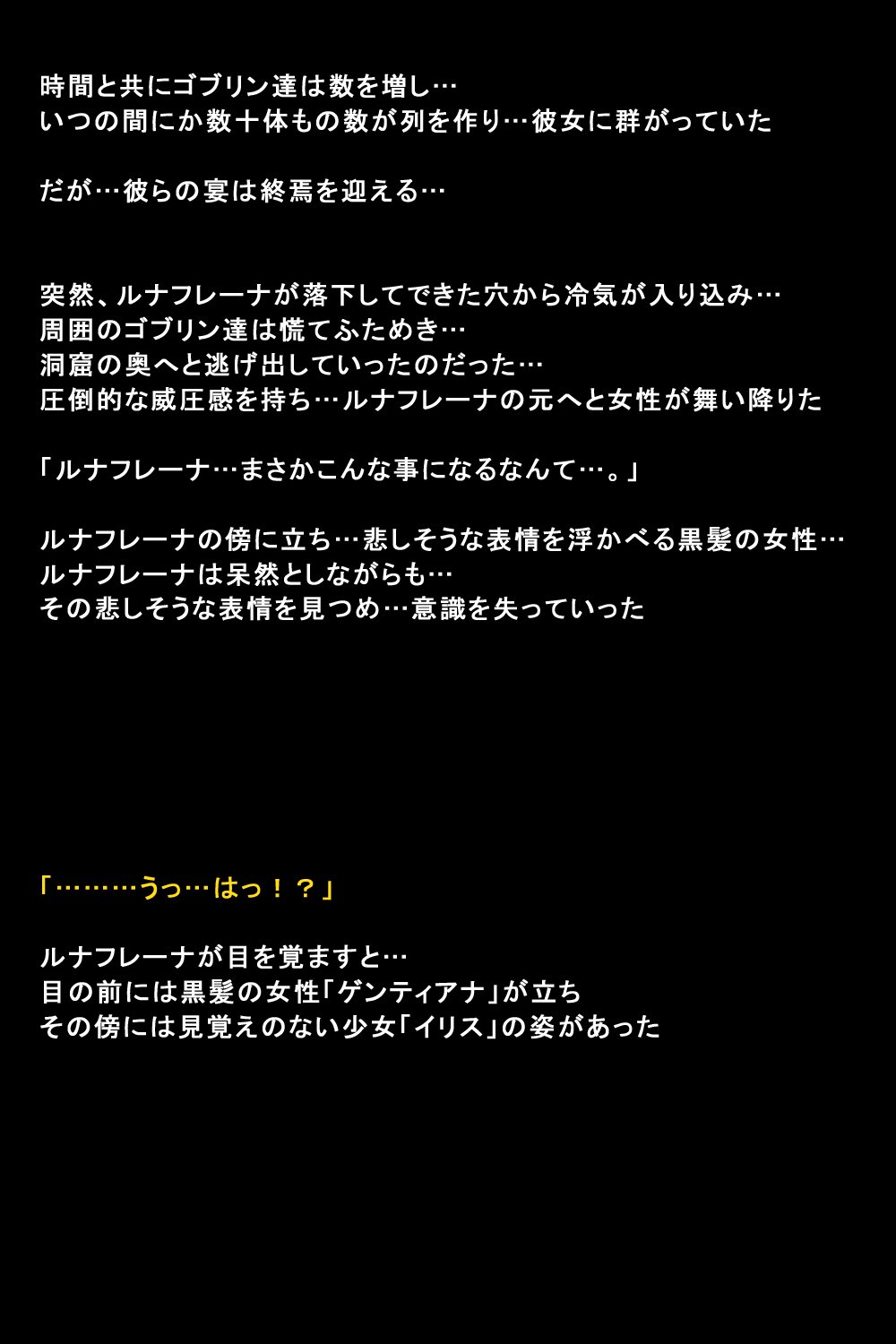 時間と共にゴブリン達は数を増し…
いつの間にか数十体もの数が列を作り…彼女に群がっていた

だが…彼らの宴は終焉を迎える…

突然、ルナフレーナが落下してできた穴から冷気が入り込み…
周囲のゴブリン達は慌てふためき…
洞窟の奥へと逃げ出していったのだった…
圧倒的な威圧感を持ち…ルナフレーナの元へと女性が舞い降りた

「ルナフレーナ…まさかこんな事になるなんて…。」

ルナフレーナの傍に立ち…悲しそうな表情を浮かべる黒髪の女性…
ルナフレーナは呆然としながらも…
その悲しそうな表情を見つめ…意識を失っていった

「………うっ…はっ！？」

ルナフレーナが目を覚ますと…
目の前には黒髪の女性「ゲンティアナ」が立ち
その傍には見覚えのない少女「イリス」の姿があった